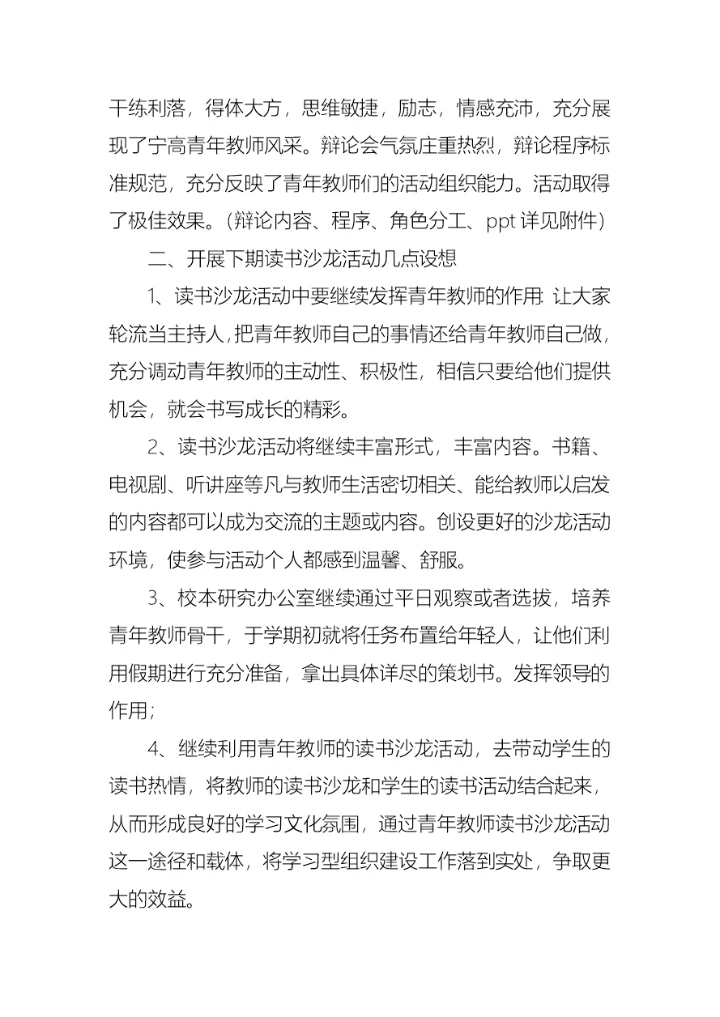 干练利落，得体大方，思维敏捷，励志，情感充沛，充分展现了宁高青年教师风采。辩论会气氛庄重热烈，辩论程序标准规范，充分反映了青年教师们的活动组织能力。活动取得了极佳效果。（辩论内容、程序、角色分工、ppt 详见附件）

二、开展下期读书沙龙活动几点设想

1、读书沙龙活动中要继续发挥青年教师的作用：让大家轮流当主持人，把青年教师自己的事情还给青年教师自己做，充分调动青年教师的主动性、积极性，相信只要给他们提供机会，就会书写成长的精彩。

2、读书沙龙活动将继续丰富形式，丰富内容。书籍、电视剧、听讲座等凡与教师生活密切相关、能给教师以启发的内容都可以成为交流的主题或内容。创设更好的沙龙活动环境，使参与活动个人都感到温馨、舒服。

3、校本研究办公室继续通过平日观察或者选拔，培养青年教师骨干，于学期初就将任务布置给年轻人，让他们利用假期进行充分准备，拿出具体详尽的策划书。发挥领导的作用；

4、继续利用青年教师的读书沙龙活动，去带动学生的读书热情，将教师的读书沙龙和学生的读书活动结合起来，从而形成良好的学习文化氛围，通过青年教师读书沙龙活动这一途径和载体，将学习型组织建设工作落到实处，争取更大的效益。